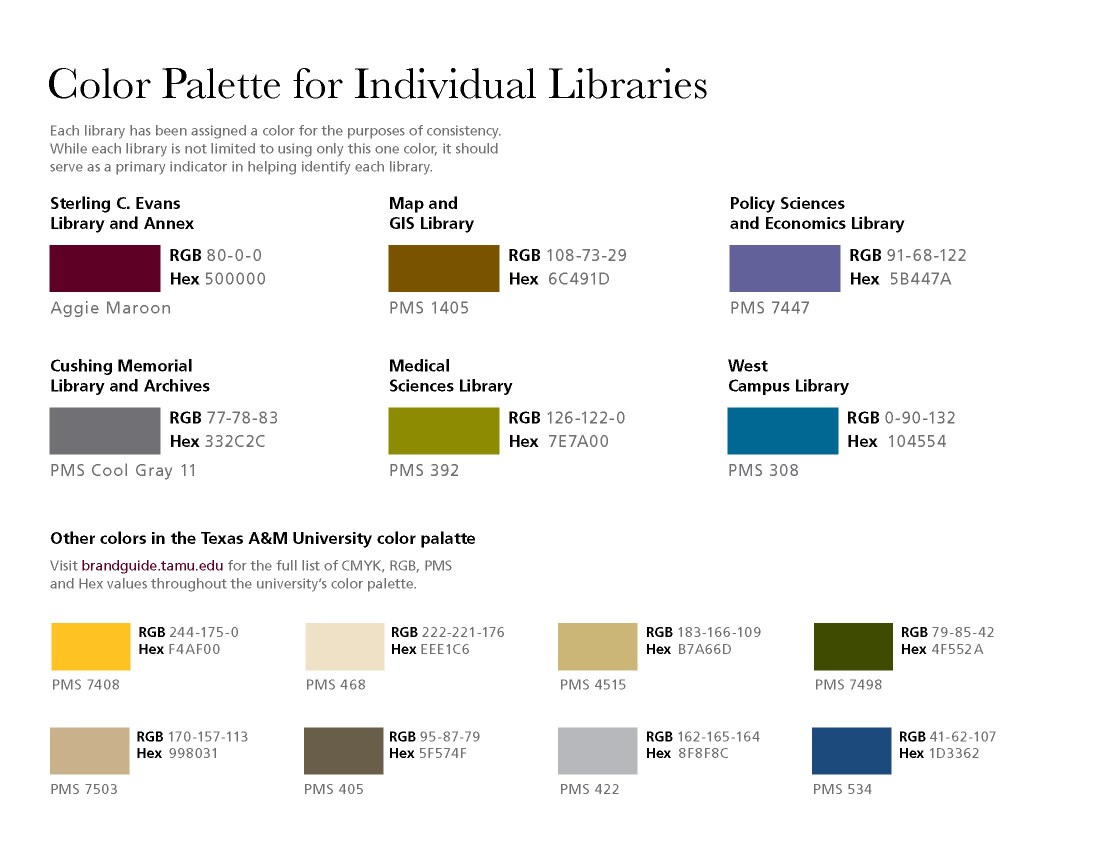 Color Palette for Individual Libraries

Each library has been assigned a color for the purposes of consistency. While each library is not limited to using only this one color, it should serve as a primary indicator in helping identify each library.

Sterling C. Evans Library and Annex

RGB 80-0-0
Hex 500000

Aggie Maroon

Map and GIS Library

RGB 108-73-29
Hex 6C491D

PMS 1405

Policy Sciences and Economics Library

RGB 91-68-122
Hex 5B447A

PMS 7447

Cushing Memorial Library and Archives

RGB 77-78-83
Hex 332C2C

PMS Cool Gray 11

Medical Sciences Library

RGB 126-122-0
Hex 7E7A00

PMS 392

West Campus Library

RGB 0-90-132
Hex 104554

PMS 308

Other colors in the Texas A&M University color palatte

Visit brandguide.tamu.edu for the full list of CMYK, RGB, PMS and Hex values throughout the university's color palette.

RGB 244-175-0
Hex F4AF00
PMS 7408

RGB 222-221-176
Hex EEE1C6
PMS 468

RGB 183-166-109
Hex B7A66D
PMS 4515

RGB 79-85-42
Hex 4F552A
PMS 7498

RGB 170-157-113
Hex 998031
PMS 7503

RGB 95-87-79
Hex 5F574F
PMS 405

RGB 162-165-164
Hex 8F8F8C
PMS 422

RGB 41-62-107
Hex 1D3362
PMS 534